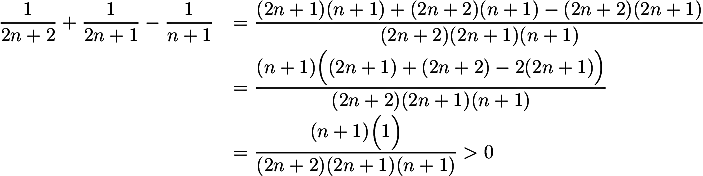 $\frac{1}{2n+2}+\frac{1}{2n+1}-\frac{1}{n+1} = \frac{(2n+1)(n+1)+(2n+2)(n+1)-(2n+2)(2n+1)}{(2n+2)(2n+1)(n+1)}$

$= \frac{(n+1)\Big((2n+1)+(2n+2)-2(2n+1)\Big)}{(2n+2)(2n+1)(n+1)}$

$= \frac{(n+1)\Big(1\Big)}{(2n+2)(2n+1)(n+1)} > 0$